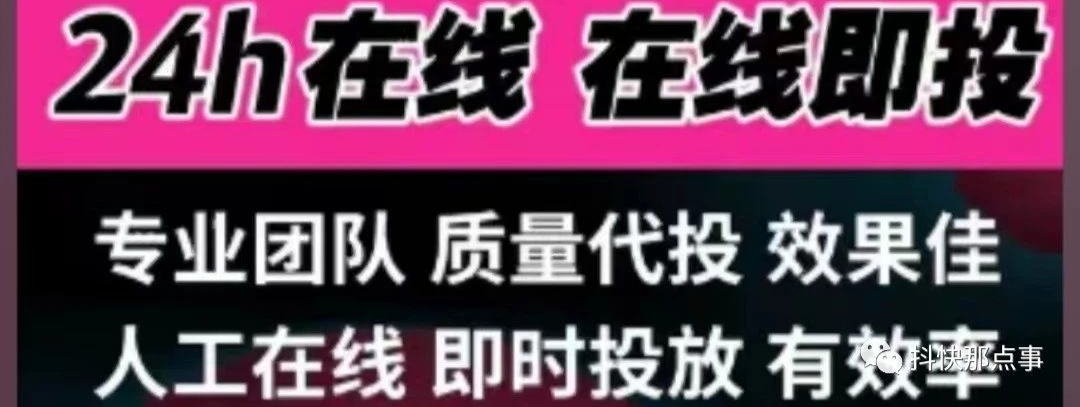 24h在线 在线即投

专业团队 质量代投 效果佳

人工在线 即时投放 有效率

抖快那点事